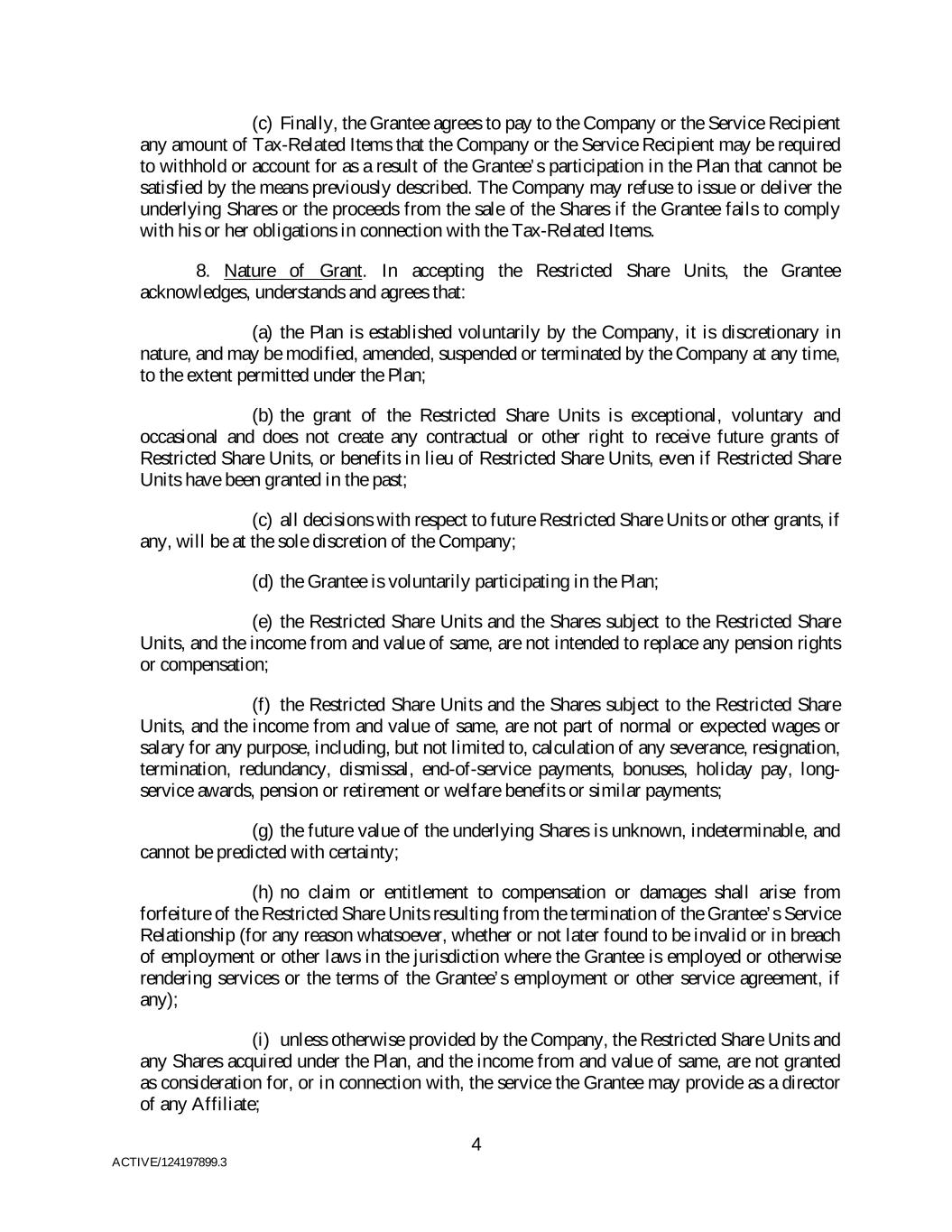 (c) Finally, the Grantee agrees to pay to the Company or the Service Recipient any amount of Tax-Related Items that the Company or the Service Recipient may be required to withhold or account for as a result of the Grantee's participation in the Plan that cannot be satisfied by the means previously described. The Company may refuse to issue or deliver the underlying Shares or the proceeds from the sale of the Shares if the Grantee fails to comply with his or her obligations in connection with the Tax-Related Items.

8. Nature of Grant. In accepting the Restricted Share Units, the Grantee acknowledges, understands and agrees that:

(a) the Plan is established voluntarily by the Company, it is discretionary in nature, and may be modified, amended, suspended or terminated by the Company at any time, to the extent permitted under the Plan;

(b) the grant of the Restricted Share Units is exceptional, voluntary and occasional and does not create any contractual or other right to receive future grants of Restricted Share Units, or benefits in lieu of Restricted Share Units, even if Restricted Share Units have been granted in the past;

(c) all decisions with respect to future Restricted Share Units or other grants, if any, will be at the sole discretion of the Company;

(d) the Grantee is voluntarily participating in the Plan;

(e) the Restricted Share Units and the Shares subject to the Restricted Share Units, and the income from and value of same, are not intended to replace any pension rights or compensation;

(f) the Restricted Share Units and the Shares subject to the Restricted Share Units, and the income from and value of same, are not part of normal or expected wages or salary for any purpose, including, but not limited to, calculation of any severance, resignation, termination, redundancy, dismissal, end-of-service payments, bonuses, holiday pay, long-service awards, pension or retirement or welfare benefits or similar payments;

(g) the future value of the underlying Shares is unknown, indeterminable, and cannot be predicted with certainty;

(h) no claim or entitlement to compensation or damages shall arise from forfeiture of the Restricted Share Units resulting from the termination of the Grantee's Service Relationship (for any reason whatsoever, whether or not later found to be invalid or in breach of employment or other laws in the jurisdiction where the Grantee is employed or otherwise rendering services or the terms of the Grantee's employment or other service agreement, if any);

(i) unless otherwise provided by the Company, the Restricted Share Units and any Shares acquired under the Plan, and the income from and value of same, are not granted as consideration for, or in connection with, the service the Grantee may provide as a director of any Affiliate;

4

ACTIVE/124197899.3